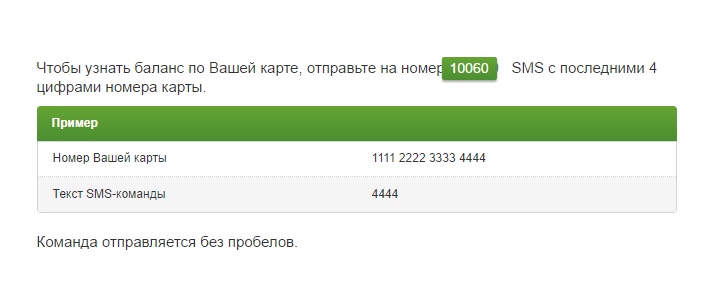 Чтобы узнать баланс по Вашей карте, отправьте на номер 10060 SMS с последними 4 цифрами номера карты.

| Пример | |
|---|---|
| Номер Вашей карты | 1111 2222 3333 4444 |
| Текст SMS-команды | 4444 |

Команда отправляется без пробелов.